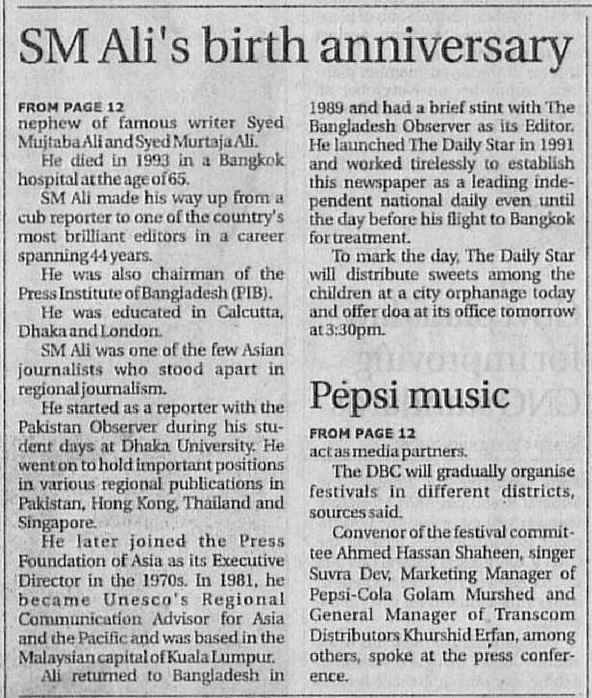 SM Ali's birth anniversary

FROM PAGE 12
nephew of famous writer Syed Mujtaba Ali and Syed Murtaja Ali.

He died in 1993 in a Bangkok hospital at the age of 65.

SM Ali made his way up from a cub reporter to one of the country's most brilliant editors in a career spanning 44 years.

He was also chairman of the Press Institute of Bangladesh (PIB).

He was educated in Calcutta, Dhaka and London.

SM Ali was one of the few Asian journalists who stood apart in regional journalism.

He started as a reporter with the Pakistan Observer during his student days at Dhaka University. He went on to hold important positions in various regional publications in Pakistan, Hong Kong, Thailand and Singapore.

He later joined the Press Foundation of Asia as its Executive Director in the 1970s. In 1981, he became Unesco's Regional Communication Advisor for Asia and the Pacific and was based in the Malaysian capital of Kuala Lumpur.

Ali returned to Bangladesh in 1989 and had a brief stint with The Bangladesh Observer as its Editor. He launched The Daily Star in 1991 and worked tirelessly to establish this newspaper as a leading independent national daily even until the day before his flight to Bangkok for treatment.

To mark the day, The Daily Star will distribute sweets among the children at a city orphanage today and offer doa at its office tomorrow at 3:30pm.

Pepsi music

FROM PAGE 12
act as media partners.

The DBC will gradually organise festivals in different districts, sources said.

Convenor of the festival committee Ahmed Hassan Shaheen, singer Suvra Dev, Marketing Manager of Pepsi-Cola Golam Murshed and General Manager of Transcom Distributors Khurshid Erfan, among others, spoke at the press conference.